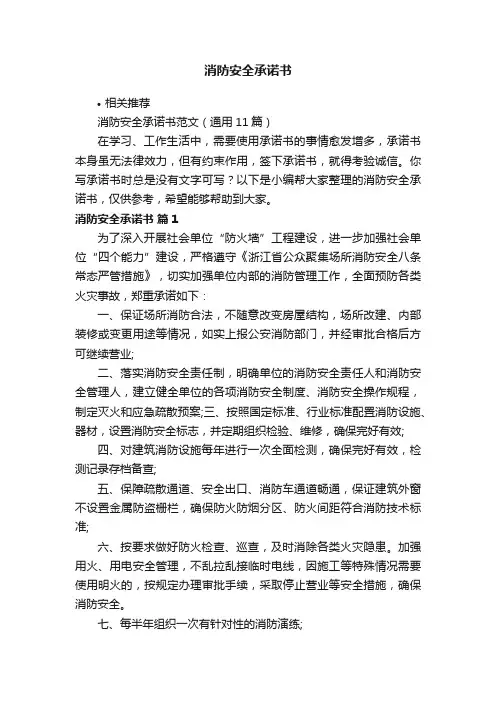 消防安全承诺书

• 相关推荐

消防安全承诺书范文（通用11篇）

在学习、工作生活中，需要使用承诺书的事情愈发增多，承诺书本身虽无法律效力，但有约束作用，签下承诺书，就得考验诚信。你写承诺书时总是没有文字可写？以下是小编帮大家整理的消防安全承诺书，仅供参考，希望能够帮助到大家。

消防安全承诺书 篇1

为了深入开展社会单位“防火墙”工程建设，进一步加强社会单位“四个能力”建设，严格遵守《浙江省公众聚集场所消防安全八条常态严管措施》，切实加强单位内部的消防管理工作，全面预防各类火灾事故，郑重承诺如下：

一、保证场所消防合法，不随意改变房屋结构，场所改建、内部装修或变更用途等情况，如实上报公安消防部门，并经审批合格后方可继续营业;

二、落实消防安全责任制，明确单位的消防安全责任人和消防安全管理人，建立健全单位的各项消防安全制度、消防安全操作规程，制定灭火和应急疏散预案;三、按照国定标准、行业标准配置消防设施、器材，设置消防安全标志，并定期组织检验、维修，确保完好有效;

四、对建筑消防设施每年进行一次全面检测，确保完好有效，检测记录存档备查;

五、保障疏散通道、安全出口、消防车通道畅通，保证建筑外窗不设置金属防盗栅栏，确保防火防烟分区、防火间距符合消防技术标准;

六、按要求做好防火检查、巡查，及时消除各类火灾隐患。加强用火、用电安全管理，不乱拉乱接临时电线，因施工等特殊情况需要使用明火的，按规定办理审批手续，采取停止营业等安全措施，确保消防安全。

七、每半年组织一次有针对性的消防演练;